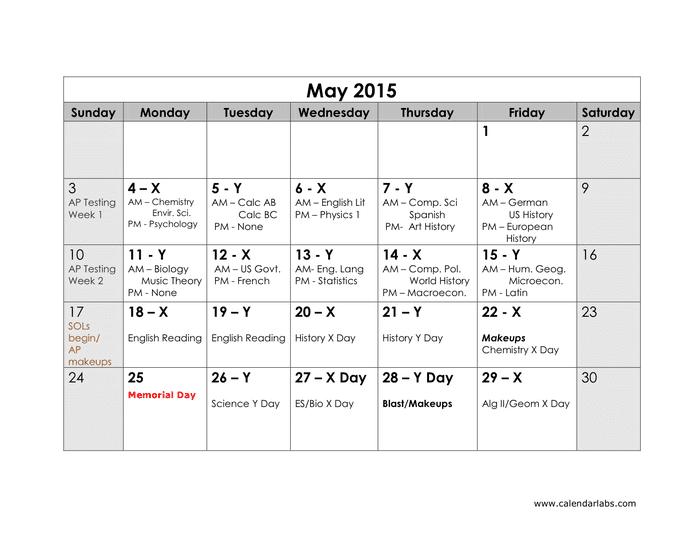 May 2015

| Sunday | Monday | Tuesday | Wednesday | Thursday | Friday | Saturday |
|---|---|---|---|---|---|---|
| | | | | | 1 | 2 |
| 3 AP Testing Week 1 | 4 – X AM – Chemistry Envir. Sci. PM - Psychology | 5 - Y AM – Calc AB Calc BC PM - None | 6 - X AM – English Lit PM – Physics 1 | 7 - Y AM – Comp. Sci Spanish PM- Art History | 8 - X AM – German US History PM – European History | 9 |
| 10 AP Testing Week 2 | 11 - Y AM – Biology Music Theory PM - None | 12 - X AM – US Govt. PM - French | 13 - Y AM- Eng. Lang PM - Statistics | 14 - X AM – Comp. Pol. World History PM – Macroecon. | 15 - Y AM – Hum. Geog. Microecon. PM - Latin | 16 |
| 17 SOLs begin/ AP makeups | 18 – X English Reading | 19 – Y English Reading | 20 – X History X Day | 21 – Y History Y Day | 22 - X Makeups Chemistry X Day | 23 |
| 24 | 25 Memorial Day | 26 – Y Science Y Day | 27 – X Day ES/Bio X Day | 28 – Y Day Blast/Makeups | 29 – X Alg II/Geom X Day | 30 |

www.calendarlabs.com